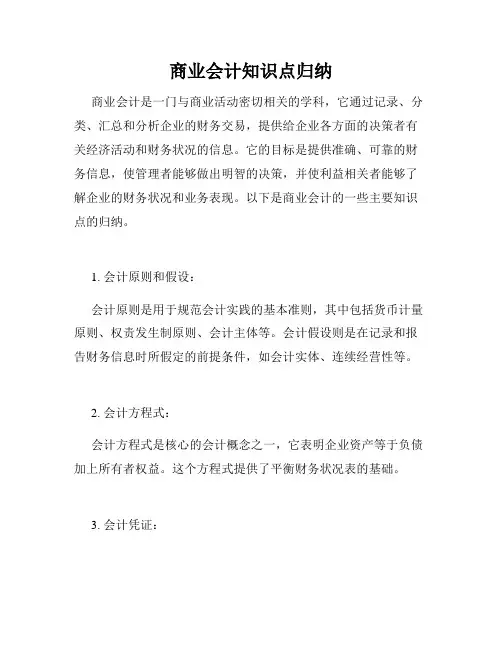 商业会计知识点归纳

商业会计是一门与商业活动密切相关的学科，它通过记录、分类、汇总和分析企业的财务交易，提供给企业各方面的决策者有关经济活动和财务状况的信息。它的目标是提供准确、可靠的财务信息，使管理者能够做出明智的决策，并使利益相关者能够了解企业的财务状况和业务表现。以下是商业会计的一些主要知识点的归纳。

1. 会计原则和假设：

会计原则是用于规范会计实践的基本准则，其中包括货币计量原则、权责发生制原则、会计主体等。会计假设则是在记录和报告财务信息时所假定的前提条件，如会计实体、连续经营性等。

2. 会计方程式：

会计方程式是核心的会计概念之一，它表明企业资产等于负债加上所有者权益。这个方程式提供了平衡财务状况表的基础。

3. 会计凭证：